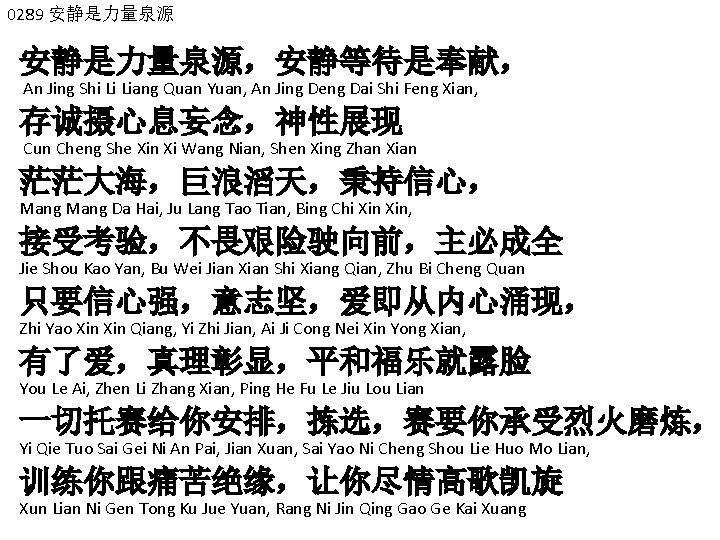 0289 安静是力量泉源

安静是力量泉源，安静等待是奉献，
An Jing Shi Li Liang Quan Yuan, An Jing Deng Dai Shi Feng Xian,

存诚摄心息妄念，神性展现
Cun Cheng She Xin Xi Wang Nian, Shen Xing Zhan Xian

茫茫大海，巨浪滔天，秉持信心，
Mang Mang Da Hai, Ju Lang Tao Tian, Bing Chi Xin Xin,

接受考验，不畏艰险驶向前，主必成全
Jie Shou Kao Yan, Bu Wei Jian Xian Shi Xiang Qian, Zhu Bi Cheng Quan

只要信心强，意志坚，爱即从内心涌现，
Zhi Yao Xin Xin Qiang, Yi Zhi Jian, Ai Ji Cong Nei Xin Yong Xian,

有了爱，真理彰显，平和福乐就露脸
You Le Ai, Zhen Li Zhang Xian, Ping He Fu Le Jiu Lou Lian

一切托赛给你安排，拣选，赛要你承受烈火磨炼，
Yi Qie Tuo Sai Gei Ni An Pai, Jian Xuan, Sai Yao Ni Cheng Shou Lie Huo Mo Lian,

训练你跟痛苦绝缘，让你尽情高歌凯旋
Xun Lian Ni Gen Tong Ku Jue Yuan, Rang Ni Jin Qing Gao Ge Kai Xuang